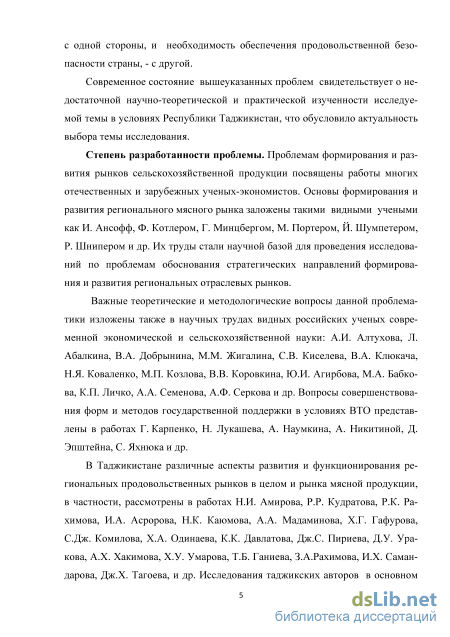 с одной стороны, и необходимость обеспечения продовольственной безопасности страны, - с другой.

Современное состояние вышеуказанных проблем свидетельствует о недостаточной научно-теоретической и практической изученности исследуемой темы в условиях Республики Таджикистан, что обусловило актуальность выбора темы исследования.

Степень разработанности проблемы. Проблемам формирования и развития рынков сельскохозяйственной продукции посвящены работы многих отечественных и зарубежных ученых-экономистов. Основы формирования и развития регионального мясного рынка заложены такими видными учеными как И. Ансофф, Ф. Котлером, Г. Минцбергом, М. Портером, Й. Шумпетером, Р. Шнипером и др. Их труды стали научной базой для проведения исследований по проблемам обоснования стратегических направлений формирования и развития региональных отраслевых рынков.

Важные теоретические и методологические вопросы данной проблематики изложены также в научных трудах видных российских ученых современной экономической и сельскохозяйственной науки: А.И. Алтухова, Л. Абалкина, В.А. Добрынина, М.М. Жигалина, С.В. Киселева, В.А. Клюкача, Н.Я. Коваленко, М.П. Козлова, В.В. Коровкина, Ю.И. Агирбова, М.А. Бабкова, К.П. Личко, А.А. Семенова, А.Ф. Серкова и др. Вопросы совершенствования форм и методов государственной поддержки в условиях ВТО представлены в работах Г. Карпенко, Н. Лукашева, А. Наумкина, А. Никитиной, Д. Эпштейна, С. Яхнюка и др.

В Таджикистане различные аспекты развития и функционирования региональных продовольственных рынков в целом и рынка мясной продукции, в частности, рассмотрены в работах Н.И. Амирова, Р.Р. Кудратова, Р.К. Рахимова, И.А. Асророва, Н.К. Каюмова, А.А. Мадаминова, Х.Г. Гафурова, С.Дж. Комилова, Х.А. Одинаева, К.К. Давлатова, Дж.С. Пириева, Д.У. Уракова, А.Х. Хакимова, Х.У. Умарова, Т.Б. Ганиева, З.А.Рахимова, И.Х. Самандарова, Дж.Х. Тагоева, и др. Исследования таджикских авторов в основном

5

dsLib.net
библиотека диссертаций